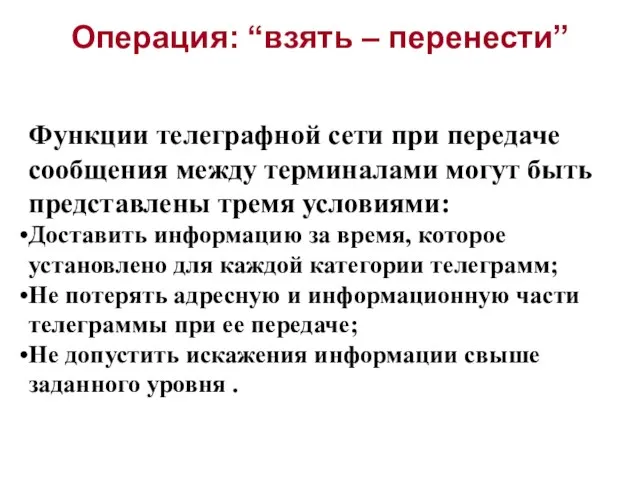 Операция: “взять – перенести”

Функции телеграфной сети при передаче сообщения между терминалами могут быть представлены тремя условиями:

•Доставить информацию за время, которое установлено для каждой категории телеграмм;

•Не потерять адресную и информационную части телеграммы при ее передаче;

•Не допустить искажения информации свыше заданного уровня .